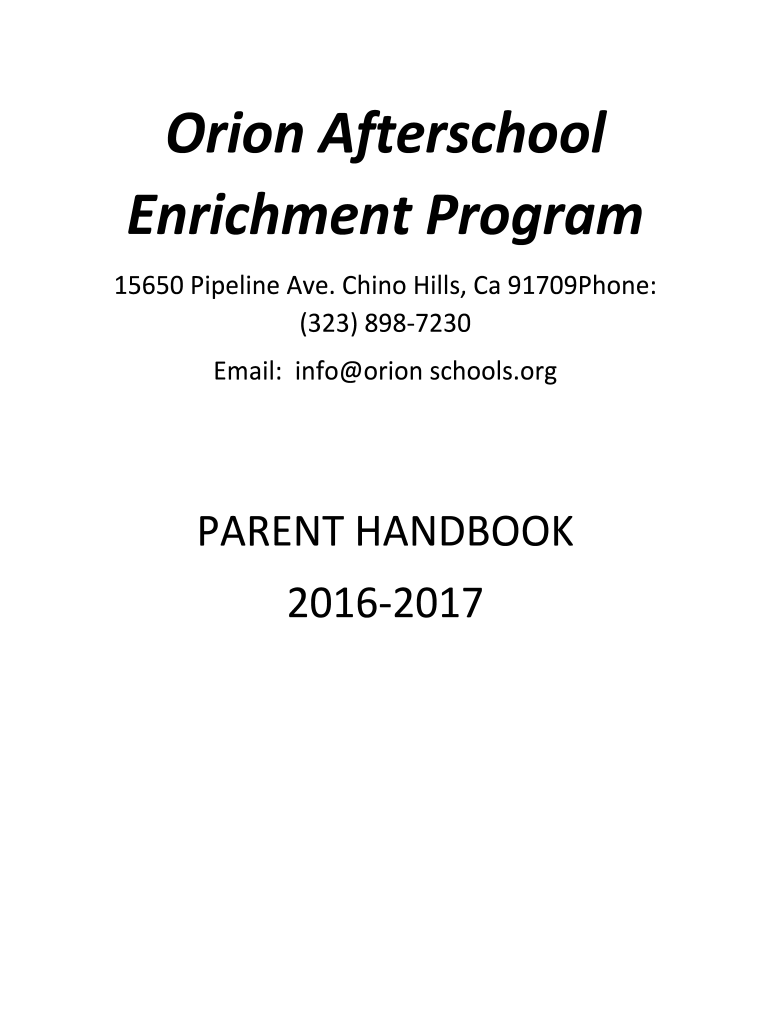 Orion Afterschool Enrichment Program

15650 Pipeline Ave. Chino Hills, Ca 91709Phone: (323) 898-7230

Email:  info@orion schools.org

PARENT HANDBOOK
2016-2017